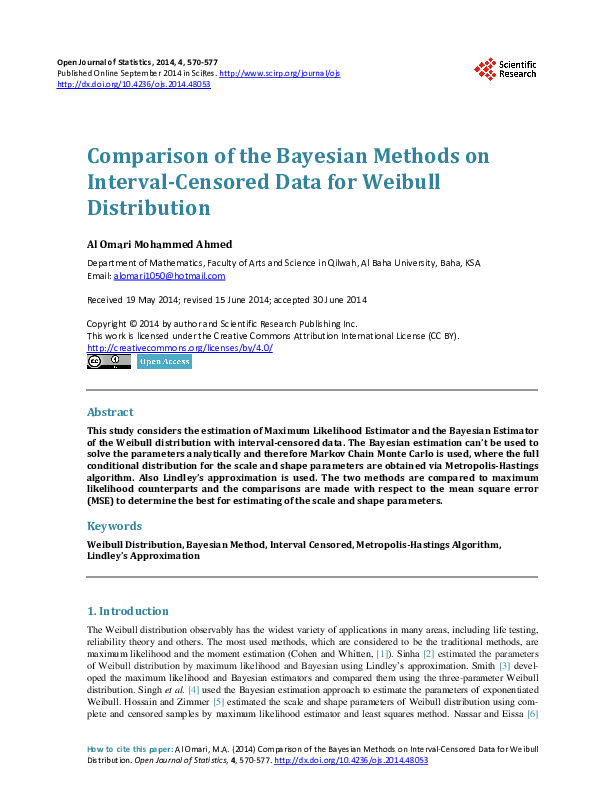 Open Journal of Statistics, 2014, 4, 570-577
Published Online September 2014 in SciRes. http://www.scirp.org/journal/ojs
http://dx.doi.org/10.4236/ojs.2014.48053

Scientific Research

Comparison of the Bayesian Methods on Interval-Censored Data for Weibull Distribution

Al Omari Mohammed Ahmed

Department of Mathematics, Faculty of Arts and Science in Qilwah, Al Baha University, Baha, KSA
Email: alomari1050@hotmail.com

Received 19 May 2014; revised 15 June 2014; accepted 30 June 2014

Copyright © 2014 by author and Scientific Research Publishing Inc.
This work is licensed under the Creative Commons Attribution International License (CC BY).
http://creativecommons.org/licenses/by/4.0/
Open Access

Abstract

This study considers the estimation of Maximum Likelihood Estimator and the Bayesian Estimator of the Weibull distribution with interval-censored data. The Bayesian estimation can't be used to solve the parameters analytically and therefore Markov Chain Monte Carlo is used, where the full conditional distribution for the scale and shape parameters are obtained via Metropolis-Hastings algorithm. Also Lindley's approximation is used. The two methods are compared to maximum likelihood counterparts and the comparisons are made with respect to the mean square error (MSE) to determine the best for estimating of the scale and shape parameters.

Keywords

Weibull Distribution, Bayesian Method, Interval Censored, Metropolis-Hastings Algorithm, Lindley's Approximation

1. Introduction

The Weibull distribution observably has the widest variety of applications in many areas, including life testing, reliability theory and others. The most used methods, which are considered to be the traditional methods, are maximum likelihood and the moment estimation (Cohen and Whitten, [1]). Sinha [2] estimated the parameters of Weibull distribution by maximum likelihood and Bayesian using Lindley's approximation. Smith [3] developed the maximum likelihood and Bayesian estimators and compared them using the three-parameter Weibull distribution. Singh et al. [4] used the Bayesian estimation approach to estimate the parameters of exponentiated Weibull. Hossain and Zimmer [5] estimated the scale and shape parameters of Weibull distribution using complete and censored samples by maximum likelihood estimator and least squares method. Nassar and Eissa [6]

How to cite this paper: Al Omari, M.A. (2014) Comparison of the Bayesian Methods on Interval-Censored Data for Weibull Distribution. Open Journal of Statistics, 4, 570-577. http://dx.doi.org/10.4236/ojs.2014.48053